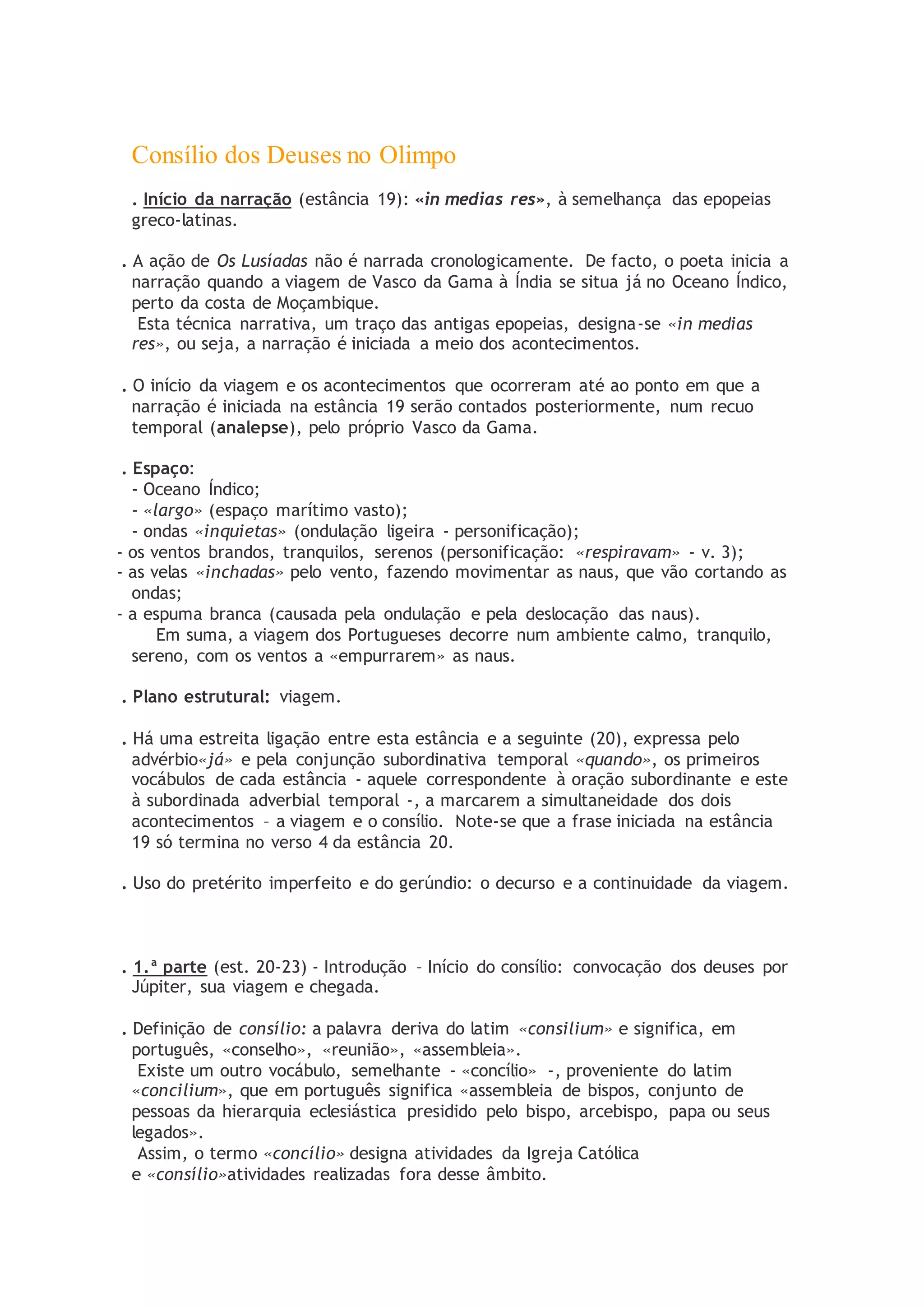 Consílio dos Deuses no Olimpo

. Início da narração (estância 19): «in medias res», à semelhança das epopeias greco-latinas.

. A ação de Os Lusíadas não é narrada cronologicamente. De facto, o poeta inicia a narração quando a viagem de Vasco da Gama à Índia se situa já no Oceano Índico, perto da costa de Moçambique.
Esta técnica narrativa, um traço das antigas epopeias, designa-se «in medias res», ou seja, a narração é iniciada a meio dos acontecimentos.

. O início da viagem e os acontecimentos que ocorreram até ao ponto em que a narração é iniciada na estância 19 serão contados posteriormente, num recuo temporal (analepse), pelo próprio Vasco da Gama.

. Espaço:
- Oceano Índico;
- «largo» (espaço marítimo vasto);
- ondas «inquietas» (ondulação ligeira - personificação);
- os ventos brandos, tranquilos, serenos (personificação: «respiravam» - v. 3);
- as velas «inchadas» pelo vento, fazendo movimentar as naus, que vão cortando as ondas;
- a espuma branca (causada pela ondulação e pela deslocação das naus).
Em suma, a viagem dos Portugueses decorre num ambiente calmo, tranquilo, sereno, com os ventos a «empurrarem» as naus.

. Plano estrutural: viagem.

. Há uma estreita ligação entre esta estância e a seguinte (20), expressa pelo advérbio«já» e pela conjunção subordinativa temporal «quando», os primeiros vocábulos de cada estância - aquele correspondente à oração subordinante e este à subordinada adverbial temporal -, a marcarem a simultaneidade dos dois acontecimentos – a viagem e o consílio. Note-se que a frase iniciada na estância 19 só termina no verso 4 da estância 20.

. Uso do pretérito imperfeito e do gerúndio: o decurso e a continuidade da viagem.

. 1.ª parte (est. 20-23) - Introdução – Início do consílio: convocação dos deuses por Júpiter, sua viagem e chegada.

. Definição de consílio: a palavra deriva do latim «consilium» e significa, em português, «conselho», «reunião», «assembleia».
Existe um outro vocábulo, semelhante - «concílio» -, proveniente do latim «concilium», que em português significa «assembleia de bispos, conjunto de pessoas da hierarquia eclesiástica presidido pelo bispo, arcebispo, papa ou seus legados».
Assim, o termo «concílio» designa atividades da Igreja Católica e «consílio»atividades realizadas fora desse âmbito.